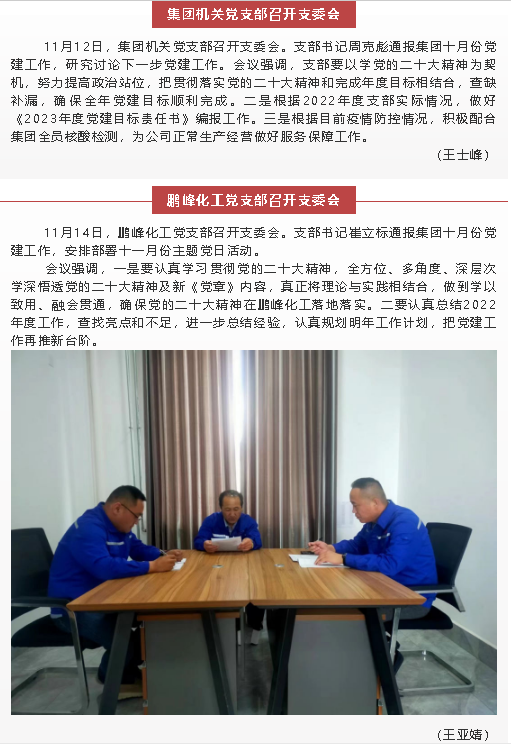 集团机关党支部召开支委会

11月12日，集团机关党支部召开支委会。支部书记周克彪通报集团十月份党建工作，研究讨论下一步党建工作。会议强调，支部要以学党的二十大精神为契机，努力提高政治站位，把贯彻落实党的二十大精神和完成年度目标相结合，查缺补漏，确保全年党建目标顺利完成。二是根据2022年度支部实际情况，做好《2023年度党建目标责任书》编报工作。三是根据目前疫情防控情况，积极配合集团全员核酸检测，为公司正常生产经营做好服务保障工作。

（王士峰）

鹏峰化工党支部召开支委会

11月14日，鹏峰化工党支部召开支委会。支部书记崔立标通报集团十月份党建工作，安排部署十一月份主题党日活动。

会议强调，一是要认真学习贯彻党的二十大精神，全方位、多角度、深层次学深悟透党的二十大精神及新《党章》内容，真正将理论与实践相结合，做到学以致用、融会贯通，确保党的二十大精神在鹏峰化工落地落实。二要认真总结2022年度工作，查找亮点和不足，进一步总结经验，认真规划明年工作计划，把党建工作再推新台阶。

（王亚婧）